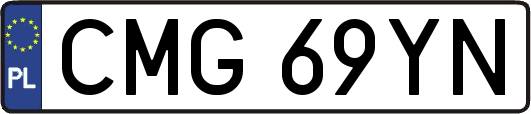 PL
CMG 69YN